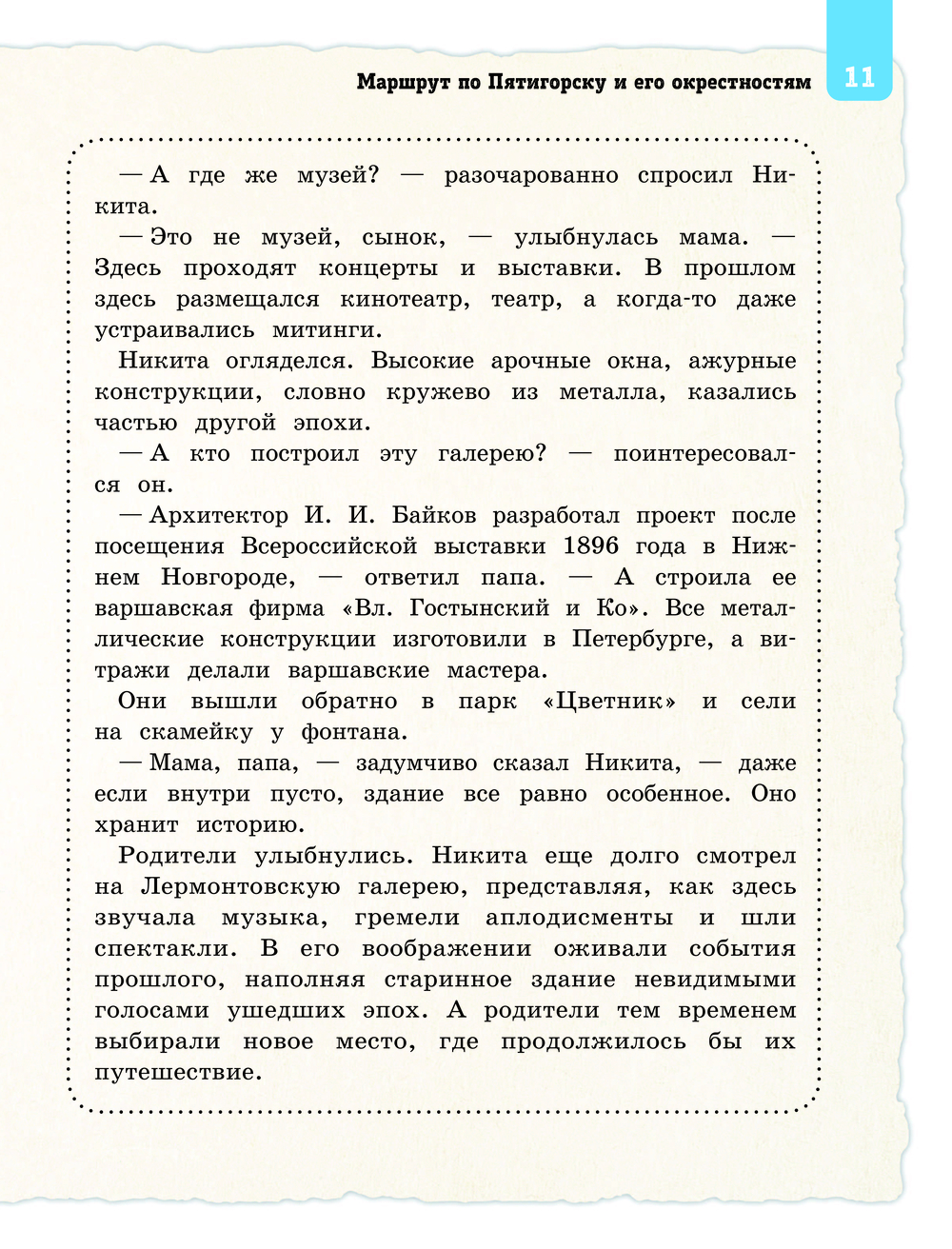 Маршрут по Пятигорску и его окрестностям 11

— А где же музей? — разочарованно спросил Никита.

— Это не музей, сынок, — улыбнулась мама. — Здесь проходят концерты и выставки. В прошлом здесь размещался кинотеатр, театр, а когда-то даже устраивались митинги.

Никита огляделся. Высокие арочные окна, ажурные конструкции, словно кружево из металла, казались частью другой эпохи.

— А кто построил эту галерею? — поинтересовался он.

— Архитектор И. И. Байков разработал проект после посещения Всероссийской выставки 1896 года в Нижнем Новгороде, — ответил папа. — А строила ее варшавская фирма «Вл. Гостынский и Ко». Все металлические конструкции изготовили в Петербурге, а витражи делали варшавские мастера.

Они вышли обратно в парк «Цветник» и сели на скамейку у фонтана.

— Мама, папа, — задумчиво сказал Никита, — даже если внутри пусто, здание все равно особенное. Оно хранит историю.

Родители улыбнулись. Никита еще долго смотрел на Лермонтовскую галерею, представляя, как здесь звучала музыка, гремели аплодисменты и шли спектакли. В его воображении оживали события прошлого, наполняя старинное здание невидимыми голосами ушедших эпох. А родители тем временем выбирали новое место, где продолжилось бы их путешествие.